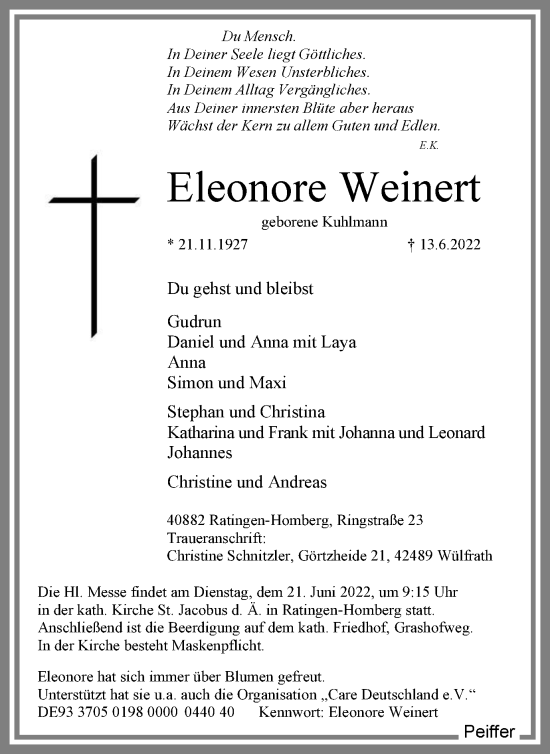 Du Mensch.
In Deiner Seele liegt Göttliches.
In Deinem Wesen Unsterbliches.
In Deinem Alltag Vergängliches.
Aus Deiner innersten Blüte aber heraus
Wächst der Kern zu allem Guten und Edlen.
E.K.

Eleonore Weinert

geborene Kuhlmann

* 21.11.1927 † 13.6.2022

Du gehst und bleibst

Gudrun
Daniel und Anna mit Laya
Anna
Simon und Maxi

Stephan und Christina
Katharina und Frank mit Johanna und Leonard
Johannes

Christine und Andreas

40882 Ratingen-Homberg, Ringstraße 23
Traueranschrift:
Christine Schnitzler, Görtzheide 21, 42489 Wülfrath

Die Hl. Messe findet am Dienstag, dem 21. Juni 2022, um 9:15 Uhr in der kath. Kirche St. Jacobus d. Ä. in Ratingen-Homberg statt. Anschließend ist die Beerdigung auf dem kath. Friedhof, Grashofweg. In der Kirche besteht Maskenpflicht.

Eleonore hat sich immer über Blumen gefreut.
Unterstützt hat sie u.a. auch die Organisation „Care Deutschland e.V.“
DE93 3705 0198 0000 0440 40 Kennwort: Eleonore Weinert

Peiffer